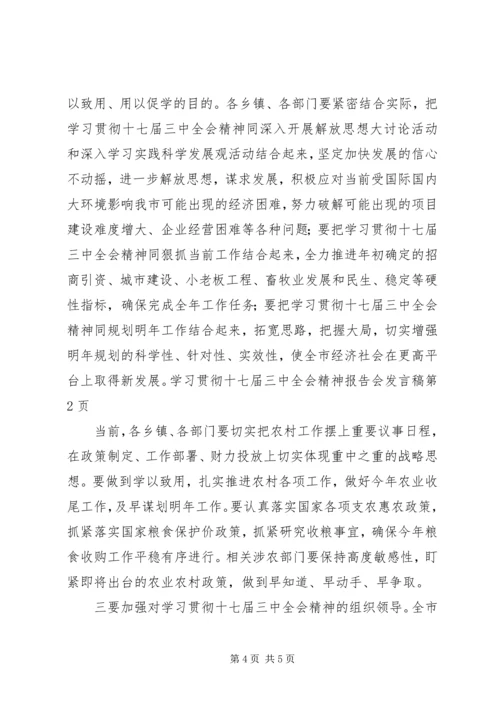 以致用、用以促学的目的。各乡镇、各部门要紧密结合实际，把学习贯彻十七届三中全会精神同深入开展解放思想大讨论活动和深入学习实践科学发展观活动结合起来，坚定加快发展的信心不动摇，进一步解放思想，谋求发展，积极应对当前受国际国内大环境影响我市可能出现的经济困难，努力破解可能出现的项目建设难度增大、企业经营困难等各种问题；要把学习贯彻十七届三中全会精神同狠抓当前工作结合起来，全力推进年初确定的招商引资、城市建设、小老板工程、畜牧业发展和民生、稳定等硬性指标，确保完成全年工作任务；要把学习贯彻十七届三中全会精神同规划明年工作结合起来，拓宽思路，把握大局，切实增强明年规划的科学性、针对性、实效性，使全市经济社会在更高平台上取得新发展。学习贯彻十七届三中全会精神报告会发言稿第2页

当前，各乡镇、各部门要切实把农村工作摆上重要议事日程，在政策制定、工作部署、财力投放上切实体现重中之重的战略思想。要做到学以致用，扎实推进农村各项工作，做好今年农业收尾工作，及早谋划明年工作。要认真落实国家各项支农惠农政策，抓紧落实国家粮食保护价政策，抓紧研究收粮事宜，确保今年粮食收购工作平稳有序进行。相关涉农部门要保持高度敏感性，盯紧即将出台的农业农村政策，做到早知道、早动手、早争取。

三要加强对学习贯彻十七届三中全会精神的组织领导。全市

第4页 共5页